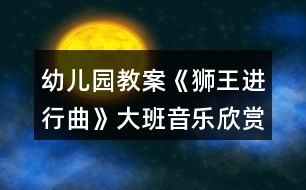 幼儿园教案《狮王进行曲》大班音乐欣赏